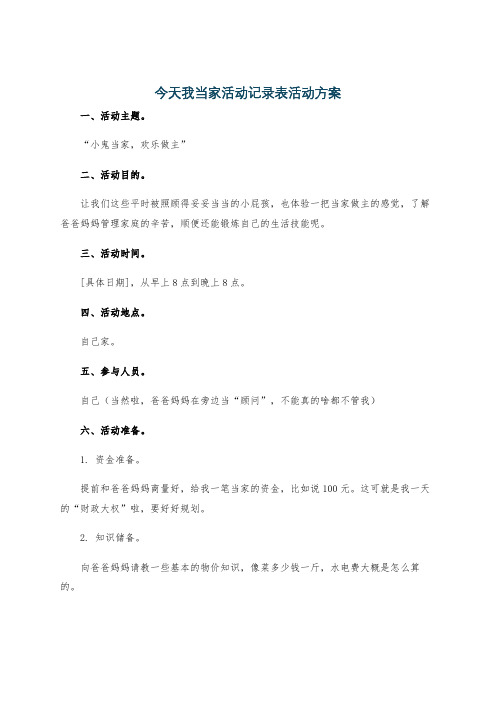 今天我当家活动记录表活动方案

一、活动主题。

“小鬼当家，欢乐做主”

二、活动目的。

让我们这些平时被照顾得妥妥当当的小屁孩，也体验一把当家做主的感觉，了解爸爸妈妈管理家庭的辛苦，顺便还能锻炼自己的生活技能呢。

三、活动时间。

[具体日期]，从早上8点到晚上8点。

四、活动地点。

自己家。

五、参与人员。

自己（当然啦，爸爸妈妈在旁边当“顾问”，不能真的啥都不管我）

六、活动准备。

1. 资金准备。

提前和爸爸妈妈商量好，给我一笔当家的资金，比如说100元。这可就是我一天的“财政大权”啦，要好好规划。

2. 知识储备。

向爸爸妈妈请教一些基本的物价知识，像菜多少钱一斤，水电费大概是怎么算的。